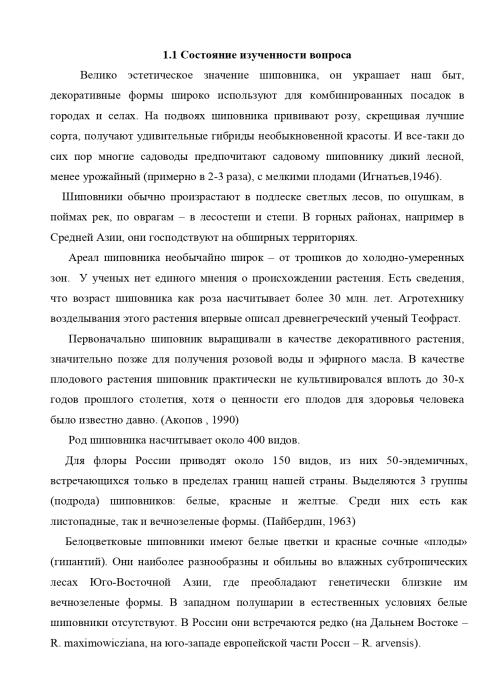 1.1 Состояние изученности вопроса

Велико эстетическое значение шиповника, он украшает наш быт, декоративные формы широко используют для комбинированных посадок в городах и селах. На подвоях шиповника прививают розу, скрещивая лучшие сорта, получают удивительные гибриды необыкновенной красоты. И все-таки до сих пор многие садоводы предпочитают садовому шиповнику дикий лесной, менее урожайный (примерно в 2-3 раза), с мелкими плодами (Игнатьев,1946).

Шиповники обычно произрастают в подлеске светлых лесов, по опушкам, в поймах рек, по оврагам – в лесостепи и степи. В горных районах, например в Средней Азии, они господствуют на обширных территориях.

Ареал шиповника необычайно широк – от тропиков до холодно-умеренных зон. У ученых нет единого мнения о происхождении растения. Есть сведения, что возраст шиповника как роза насчитывает более 30 млн. лет. Агротехнику возделывания этого растения впервые описал древнегреческий ученый Теофраст.

Первоначально шиповник выращивали в качестве декоративного растения, значительно позже для получения розовой воды и эфирного масла. В качестве плодового растения шиповник практически не культивировался вплоть до 30-х годов прошлого столетия, хотя о ценности его плодов для здоровья человека было известно давно. (Акопов , 1990)

Род шиповника насчитывает около 400 видов.

Для флоры России приводят около 150 видов, из них 50-эндемичных, встречающихся только в пределах границ нашей страны. Выделяются 3 группы (подрода) шиповников: белые, красные и желтые. Среди них есть как листопадные, так и вечнозеленые формы. (Пайбердин, 1963)

Белоцветковые шиповники имеют белые цветки и красные сочные «плоды» (гипантий). Они наиболее разнообразны и обильны во влажных субтропических лесах Юго-Восточной Азии, где преобладают генетически близкие им вечнозеленые формы. В западном полушарии в естественных условиях белые шиповники отсутствуют. В России они встречаются редко (на Дальнем Востоке – R. maximowicziana, на юго-западе европейской части Росси – R. arvensis).